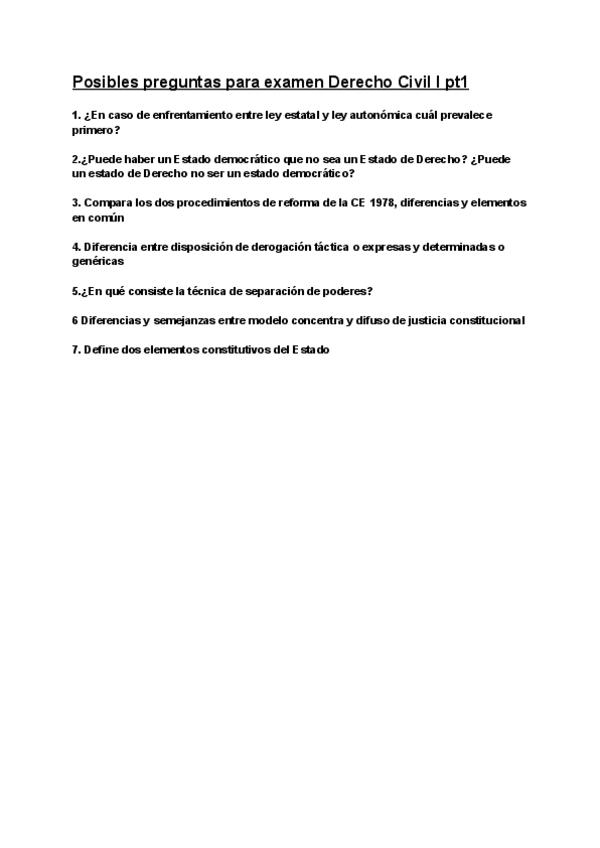 Posibles preguntas para examen Derecho Civil I pt1

1. ¿En caso de enfrentamiento entre ley estatal y ley autonómica cuál prevalece primero?

2.¿Puede haber un Estado democrático que no sea un Estado de Derecho? ¿Puede un estado de Derecho no ser un estado democrático?

3. Compara los dos procedimientos de reforma de la CE 1978, diferencias y elementos en común

4. Diferencia entre disposición de derogación táctica o expresas y determinadas o genéricas

5.¿En qué consiste la técnica de separación de poderes?

6 Diferencias y semejanzas entre modelo concentra y difuso de justicia constitucional

7. Define dos elementos constitutivos del Estado